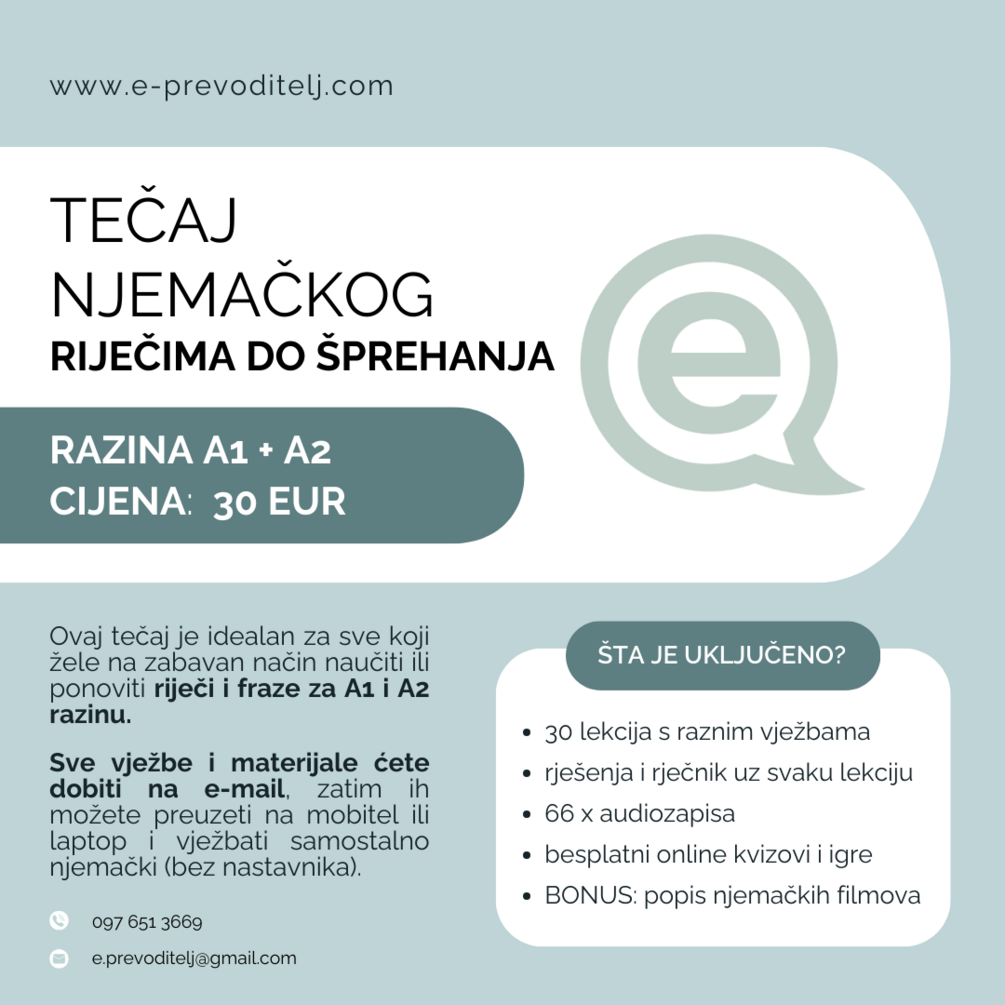 www.e-prevoditelj.com

TEČAJ NJEMAČKOG
RIJEČIMA DO ŠPREHANJA

RAZINA A1 + A2
CIJENA: 30 EUR

e

Ovaj tečaj je idealan za sve koji žele na zabavan način naučiti ili ponoviti riječi i fraze za A1 i A2 razinu.

Sve vježbe i materijale ćete dobiti na e-mail, zatim ih možete preuzeti na mobitel ili laptop i vježbati samostalno njemački (bez nastavnika).

097 651 3669

e.prevoditelj@gmail.com

ŠTA JE UKLJUČENO?

• 30 lekcija s raznim vježbama
• rješenja i rječnik uz svaku lekciju
• 66 x audiozapisa
• besplatni online kvizovi i igre
• BONUS: popis njemačkih filmova